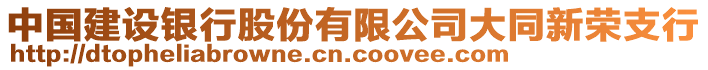 中国建设银行股份有限公司大同新荣支行
http://dtopheliabrowne.cn.coovee.com